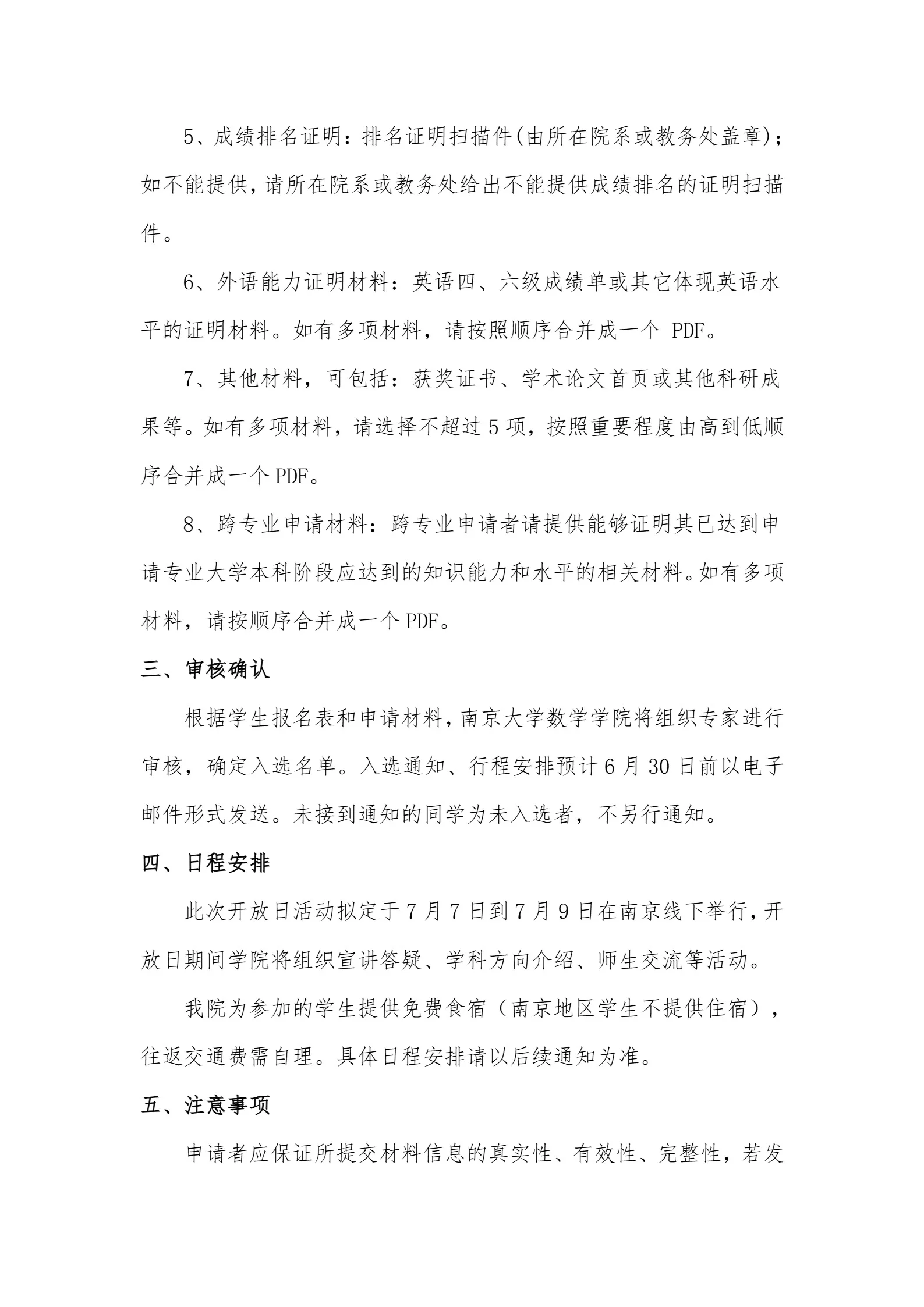 5、成绩排名证明：排名证明扫描件(由所在院系或教务处盖章)；如不能提供，请所在院系或教务处给出不能提供成绩排名的证明扫描件。

6、外语能力证明材料：英语四、六级成绩单或其它体现英语水平的证明材料。如有多项材料，请按照顺序合并成一个PDF。

7、其他材料，可包括：获奖证书、学术论文首页或其他科研成果等。如有多项材料，请选择不超过5项，按照重要程度由高到低顺序合并成一个PDF。

8、跨专业申请材料：跨专业申请者请提供能够证明其已达到申请专业大学本科阶段应达到的知识能力和水平的相关材料。如有多项材料，请按顺序合并成一个PDF。

三、审核确认

根据学生报名表和申请材料，南京大学数学学院将组织专家进行审核，确定入选名单。入选通知、行程安排预计6月30日前以电子邮件形式发送。未接到通知的同学为未入选者，不另行通知。

四、日程安排

此次开放日活动拟定于7月7日到7月9日在南京线下举行，开放日期间学院将组织宣讲答疑、学科方向介绍、师生交流等活动。

我院为参加的学生提供免费食宿（南京地区学生不提供住宿），往返交通费需自理。具体日程安排请以后续通知为准。

五、注意事项

申请者应保证所提交材料信息的真实性、有效性、完整性，若发